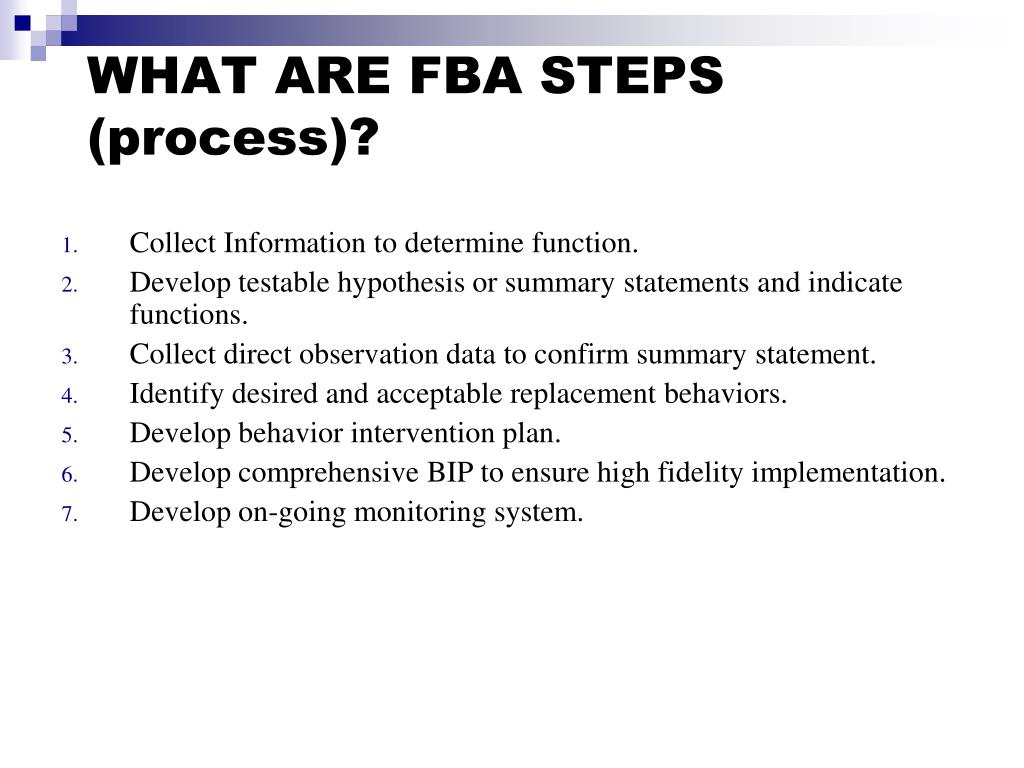 WHAT ARE FBA STEPS (process)?

1. Collect Information to determine function.
2. Develop testable hypothesis or summary statements and indicate functions.
3. Collect direct observation data to confirm summary statement.
4. Identify desired and acceptable replacement behaviors.
5. Develop behavior intervention plan.
6. Develop comprehensive BIP to ensure high fidelity implementation.
7. Develop on-going monitoring system.